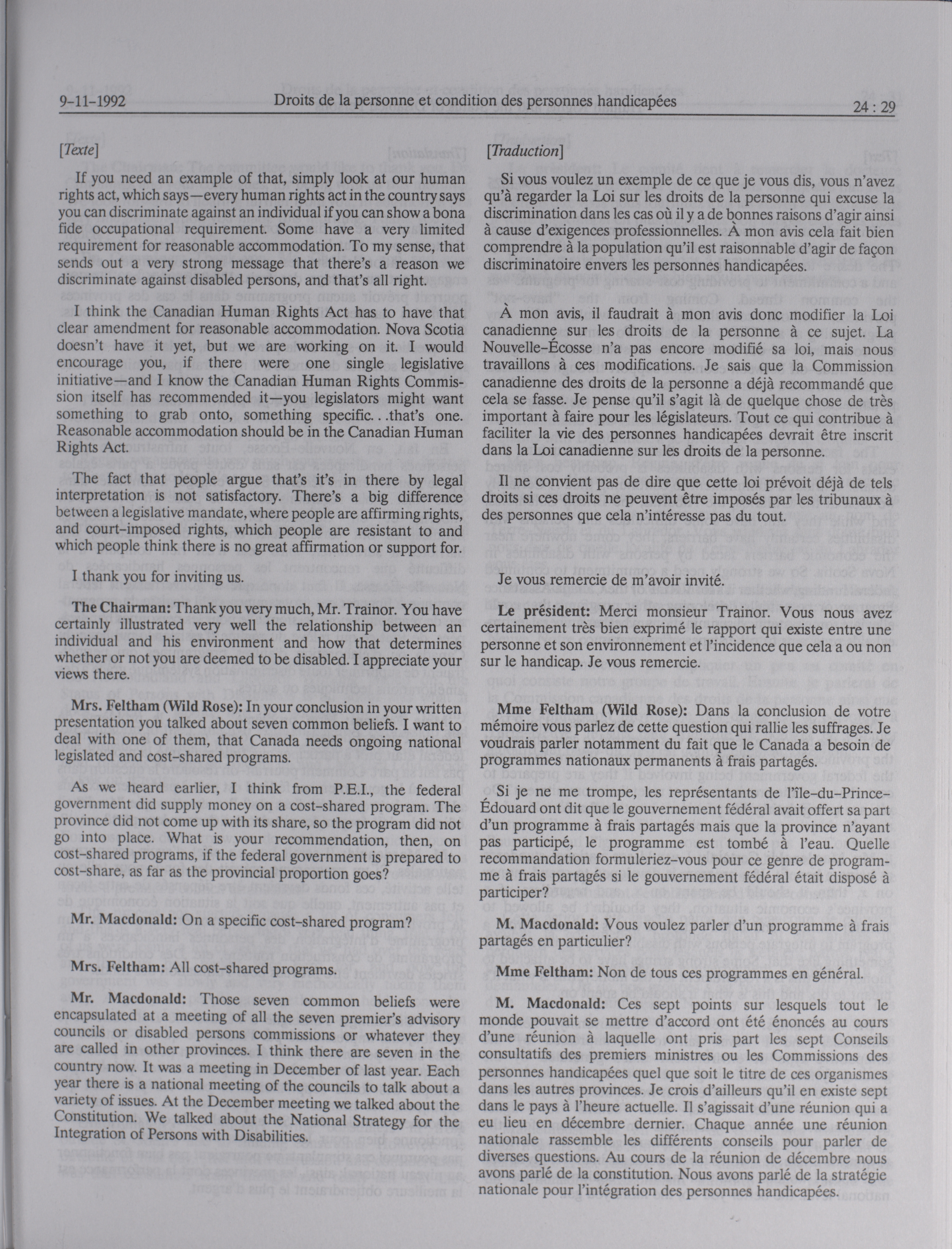 9-11-1992 Droits de la personne et condition des personnes handicapées 24 : 29

[Texte]

If you need an example of that, simply look at our human rights act, which says—every human rights act in the country says you can discriminate against an individual if you can show a bona fide occupational requirement. Some have a very limited requirement for reasonable accommodation. To my sense, that sends out a very strong message that there's a reason we discriminate against disabled persons, and that's all right.

I think the Canadian Human Rights Act has to have that clear amendment for reasonable accommodation. Nova Scotia doesn't have it yet, but we are working on it. I would encourage you, if there were one single legislative initiative—and I know the Canadian Human Rights Commission itself has recommended it—you legislators might want something to grab onto, something specific. . .that's one. Reasonable accommodation should be in the Canadian Human Rights Act.

The fact that people argue that's it's in there by legal interpretation is not satisfactory. There's a big difference between a legislative mandate, where people are affirming rights, and court-imposed rights, which people are resistant to and which people think there is no great affirmation or support for.

I thank you for inviting us.

The Chairman: Thank you very much, Mr. Trainor. You have certainly illustrated very well the relationship between an individual and his environment and how that determines whether or not you are deemed to be disabled. I appreciate your views there.

Mrs. Feltham (Wild Rose): In your conclusion in your written presentation you talked about seven common beliefs. I want to deal with one of them, that Canada needs ongoing national legislated and cost-shared programs.

As we heard earlier, I think from P.E.I., the federal government did supply money on a cost-shared program. The province did not come up with its share, so the program did not go into place. What is your recommendation, then, on cost-shared programs, if the federal government is prepared to cost-share, as far as the provincial proportion goes?

Mr. Macdonald: On a specific cost-shared program?

Mrs. Feltham: All cost-shared programs.

Mr. Macdonald: Those seven common beliefs were encapsulated at a meeting of all the seven premier's advisory councils or disabled persons commissions or whatever they are called in other provinces. I think there are seven in the country now. It was a meeting in December of last year. Each year there is a national meeting of the councils to talk about a variety of issues. At the December meeting we talked about the Constitution. We talked about the National Strategy for the Integration of Persons with Disabilities.

[Traduction]

Si vous voulez un exemple de ce que je vous dis, vous n'avez qu'à regarder la Loi sur les droits de la personne qui excuse la discrimination dans les cas où il y a de bonnes raisons d'agir ainsi à cause d'exigences professionnelles. À mon avis cela fait bien comprendre à la population qu'il est raisonnable d'agir de façon discriminatoire envers les personnes handicapées.

À mon avis, il faudrait à mon avis donc modifier la Loi canadienne sur les droits de la personne à ce sujet. La Nouvelle-Écosse n'a pas encore modifié sa loi, mais nous travaillons à ces modifications. Je sais que la Commission canadienne des droits de la personne a déjà recommandé que cela se fasse. Je pense qu'il s'agit là de quelque chose de très important à faire pour les législateurs. Tout ce qui contribue à faciliter la vie des personnes handicapées devrait être inscrit dans la Loi canadienne sur les droits de la personne.

Il ne convient pas de dire que cette loi prévoit déjà de tels droits si ces droits ne peuvent être imposés par les tribunaux à des personnes que cela n'intéresse pas du tout.

Je vous remercie de m'avoir invité.

Le président: Merci monsieur Trainor. Vous nous avez certainement très bien exprimé le rapport qui existe entre une personne et son environnement et l'incidence que cela a ou non sur le handicap. Je vous remercie.

Mme Feltham (Wild Rose): Dans la conclusion de votre mémoire vous parlez de cette question qui rallie les suffrages. Je voudrais parler notamment du fait que le Canada a besoin de programmes nationaux permanents à frais partagés.

Si je ne me trompe, les représentants de l'île-du-Prince-Édouard ont dit que le gouvernement fédéral avait offert sa part d'un programme à frais partagés mais que la province n'ayant pas participé, le programme est tombé à l'eau. Quelle recommandation formuleriez-vous pour ce genre de programme à frais partagés si le gouvernement fédéral était disposé à participer?

M. Macdonald: Vous voulez parler d'un programme à frais partagés en particulier?

Mme Feltham: Non de tous ces programmes en général.

M. Macdonald: Ces sept points sur lesquels tout le monde pouvait se mettre d'accord ont été énoncés au cours d'une réunion à laquelle ont pris part les sept Conseils consultatifs des premiers ministres ou les Commissions des personnes handicapées quel que soit le titre de ces organismes dans les autres provinces. Je crois d'ailleurs qu'il en existe sept dans le pays à l'heure actuelle. Il s'agissait d'une réunion qui a eu lieu en décembre dernier. Chaque année une réunion nationale rassemble les différents conseils pour parler de diverses questions. Au cours de la réunion de décembre nous avons parlé de la constitution. Nous avons parlé de la stratégie nationale pour l'intégration des personnes handicapées.